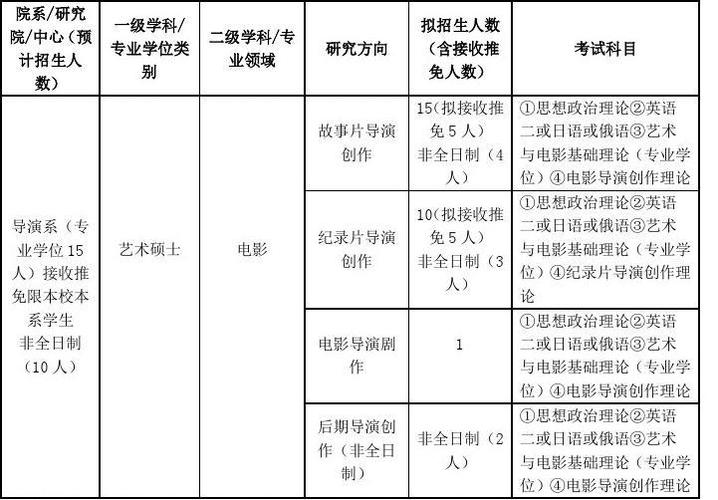 | 院系/研究院/中心（预计招生人数） | 一级学科/专业学位类别 | 二级学科/专业领域 | 研究方向 | 拟招生人数（含接收推免人数） | 考试科目 |
|---|---|---|---|---|---|
| 导演系（专业学位15人）接收推免限本校本系学生 非全日制（10人） | 艺术硕士 | 电影 | 故事片导演创作 | 15（拟接收推免5人） 非全日制（4人） | ①思想政治理论②英语二或日语或俄语③艺术与电影基础理论（专业学位）④电影导演创作理论 |
| | | | 纪录片导演创作 | 10（拟接收推免5人） 非全日制（3人） | ①思想政治理论②英语二或日语或俄语③艺术与电影基础理论（专业学位）④纪录片导演创作理论 |
| | | | 电影导演剧作 | 1 | ①思想政治理论②英语二或日语或俄语③艺术与电影基础理论（专业学位）④电影导演创作理论 |
| | | | 后期导演创作（非全日制） | 非全日制（2人） | ①思想政治理论②英语二或日语或俄语③艺术与电影基础理论（专业学位）④电影导演创作理论 |